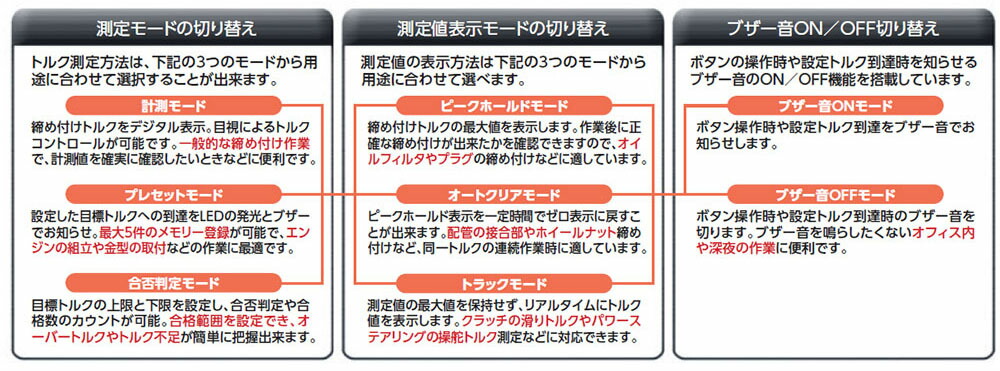 測定モードの切り替え

トルク測定方法は、下記の3つのモードから用途に合わせて選択することが出来ます。

計測モード

締め付けトルクをデジタル表示。目視によるトルクコントロールが可能です。一般的な締め付け作業で、計測値を確実に確認したいときなどに便利です。

プレセットモード

設定した目標トルクへの到達をLEDの発光とブザーでお知らせ。最大5件のメモリー登録が可能で、エンジンの組立や金型の取付などの作業に最適です。

合否判定モード

目標トルクの上限と下限を設定し、合否判定や合格数のカウントが可能。合格範囲を設定でき、オーバートルクやトルク不足が簡単に把握出来ます。

測定値表示モードの切り替え

測定値の表示方法は下記の3つのモードから用途に合わせて選べます。

ピークホールドモード

締め付けトルクの最大値を表示します。作業後に正確な締め付けが出来たかを確認できますので、オイルフィルタやプラグの締め付けなどに適しています。

オートクリアモード

ピークホールド表示を一定時間でゼロ表示に戻すことが出来ます。配管の接合部やホイールナット締め付けなど、同一トルクの連続作業時に適しています。

トラックモード

測定値の最大値を保持せず、リアルタイムにトルク値を表示します。クラッチの滑りトルクやパワーステアリングの操舵トルク測定などに対応できます。

ブザー音ON／OFF切り替え

ボタンの操作時や設定トルク到達時を知らせるブザー音のON／OFF機能を搭載しています。

ブザー音ONモード

ボタン操作時や設定トルク到達をブザー音でお知らせします。

ブザー音OFFモード

ボタン操作時や設定トルク到達時のブザー音を切ります。ブザー音を鳴らしたくないオフィス内や深夜の作業に便利です。